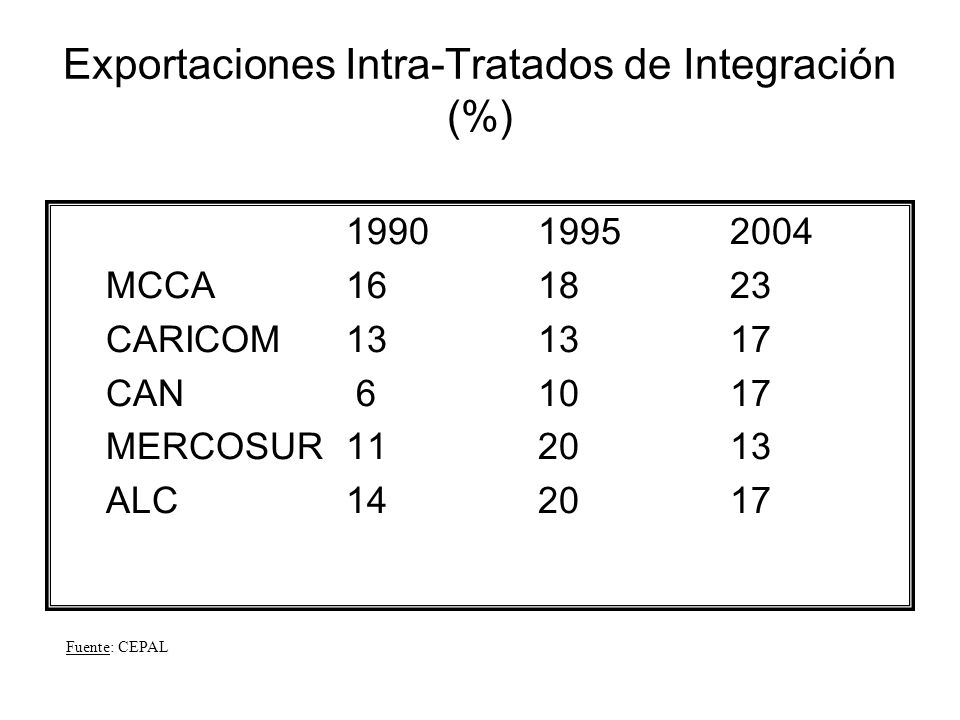 Exportaciones Intra-Tratados de Integración (%)

| | 1990 | 1995 | 2004 |
|---|---|---|---|
| MCCA | 16 | 18 | 23 |
| CARICOM | 13 | 13 | 17 |
| CAN | 6 | 10 | 17 |
| MERCOSUR | 11 | 20 | 13 |
| ALC | 14 | 20 | 17 |

Fuente: CEPAL